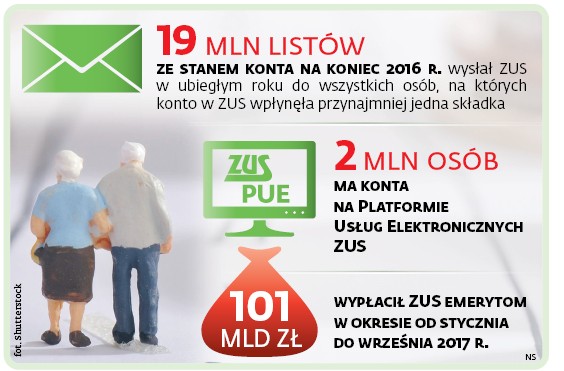 19 MLN LISTÓW

ZE STANEM KONTA NA KONIEC 2016 R. wysłał ZUS w ubiegłym roku do wszystkich osób, na których konto w ZUS wpłynęła przynajmniej jedna składka

ZUS PUE

2 MLN OSÓB

MA KONTA NA PLATFORMIE USŁUG ELEKTRONICZNYCH ZUS

101 MLD ZŁ

WYPŁACIŁ ZUS EMERYTOM W OKRESIE OD STYCZNIA DO WRZEŚNIA 2017 R.

fot. Shutterstock

NS